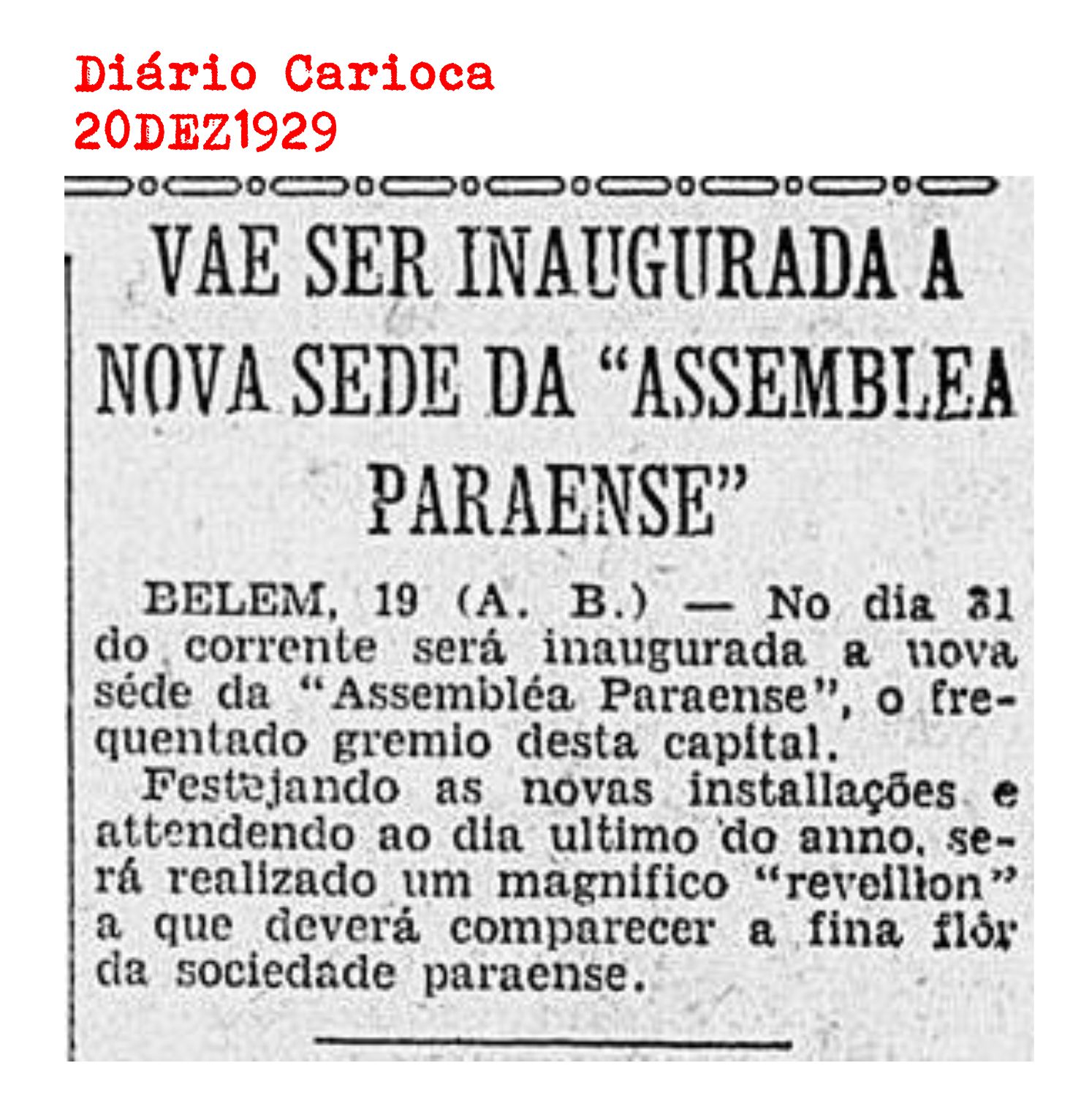 Diário Carioca
20DEZ1929

VAE SER INAUGURADA A NOVA SEDE DA "ASSEMBLEA PARAENSE"

BELEM, 19 (A. B.) — No dia 31 do corrente será inaugurada a nova séde da "Assembléa Paraense", o frequentado gremio desta capital.

Festejando as novas installações e attendendo ao dia ultimo do anno, será realizado um magnifico "reveillon" a que deverá comparecer a fina flôr da sociedade paraense.